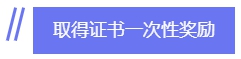 取得证书一次性奖励